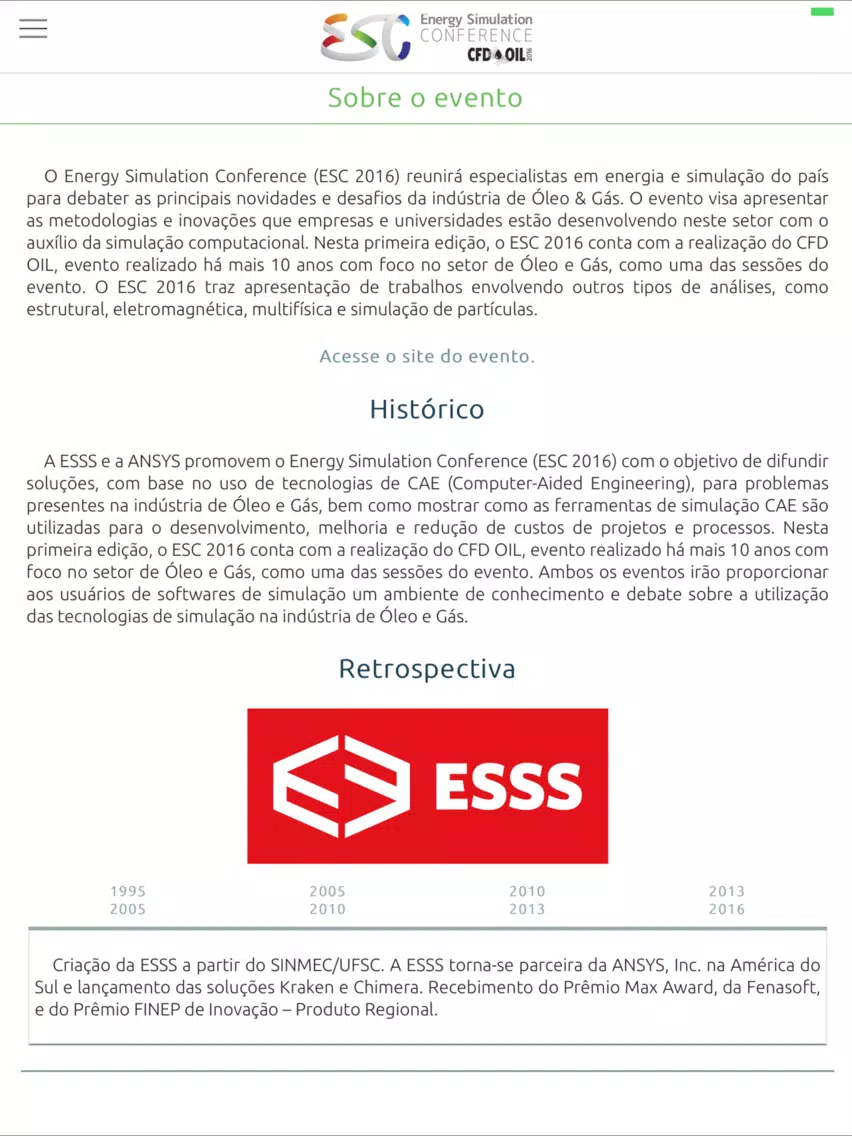 ESC Energy Simulation CONFERENCE CFD OIL 2016

Sobre o evento

O Energy Simulation Conference (ESC 2016) reunirá especialistas em energia e simulação do país para debater as principais novidades e desafios da indústria de Óleo & Gás. O evento visa apresentar as metodologias e inovações que empresas e universidades estão desenvolvendo neste setor com o auxílio da simulação computacional. Nesta primeira edição, o ESC 2016 conta com a realização do CFD OIL, evento realizado há mais 10 anos com foco no setor de Óleo e Gás, como uma das sessões do evento. O ESC 2016 traz apresentação de trabalhos envolvendo outros tipos de análises, como estrutural, eletromagnética, multifísica e simulação de partículas.

Acesse o site do evento.

Histórico

A ESSS e a ANSYS promovem o Energy Simulation Conference (ESC 2016) com o objetivo de difundir soluções, com base no uso de tecnologias de CAE (Computer-Aided Engineering), para problemas presentes na indústria de Óleo e Gás, bem como mostrar como as ferramentas de simulação CAE são utilizadas para o desenvolvimento, melhoria e redução de custos de projetos e processos. Nesta primeira edição, o ESC 2016 conta com a realização do CFD OIL, evento realizado há mais 10 anos com foco no setor de Óleo e Gás, como uma das sessões do evento. Ambos os eventos irão proporcionar aos usuários de softwares de simulação um ambiente de conhecimento e debate sobre a utilização das tecnologias de simulação na indústria de Óleo e Gás.

Retrospectiva

ESSS

1995
2005

2005
2010

2010
2013

2013
2016

Criação da ESSS a partir do SINMEC/UFSC. A ESSS torna-se parceira da ANSYS, Inc. na América do Sul e lançamento das soluções Kraken e Chimera. Recebimento do Prêmio Max Award, da Fenasoft, e do Prêmio FINEP de Inovação – Produto Regional.